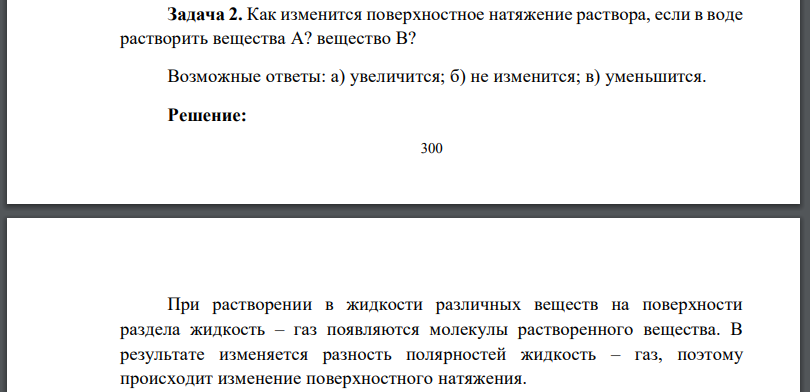 **Задача 2.** Как изменится поверхностное натяжение раствора, если в воде растворить вещества А? вещество В?

Возможные ответы: а) увеличится; б) не изменится; в) уменьшится.

**Решение:**

300

При растворении в жидкости различных веществ на поверхности раздела жидкость – газ появляются молекулы растворенного вещества. В результате изменяется разность полярностей жидкость – газ, поэтому происходит изменение поверхностного натяжения.